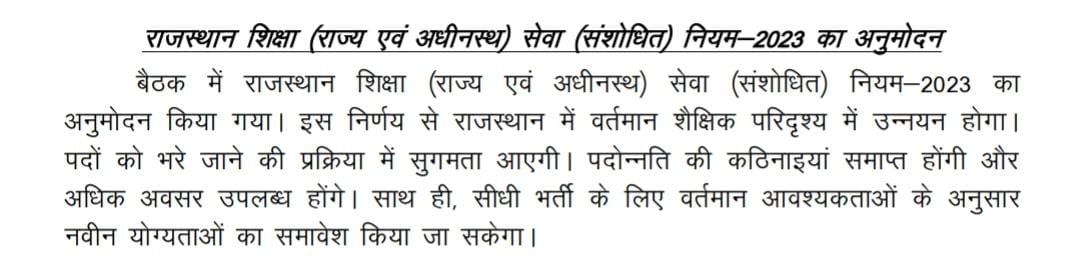 राजस्थान शिक्षा (राज्य एवं अधीनस्थ) सेवा (संशोधित) नियम–2023 का अनुमोदन

बैठक में राजस्थान शिक्षा (राज्य एवं अधीनस्थ) सेवा (संशोधित) नियम–2023 का अनुमोदन किया गया। इस निर्णय से राजस्थान में वर्तमान शैक्षिक परिदृश्य में उन्नयन होगा। पदों को भरे जाने की प्रक्रिया में सुगमता आएगी। पदोन्नति की कठिनाइयां समाप्त होंगी और अधिक अवसर उपलब्ध होंगे। साथ ही, सीधी भर्ती के लिए वर्तमान आवश्यकताओं के अनुसार नवीन योग्यताओं का समावेश किया जा सकेगा।